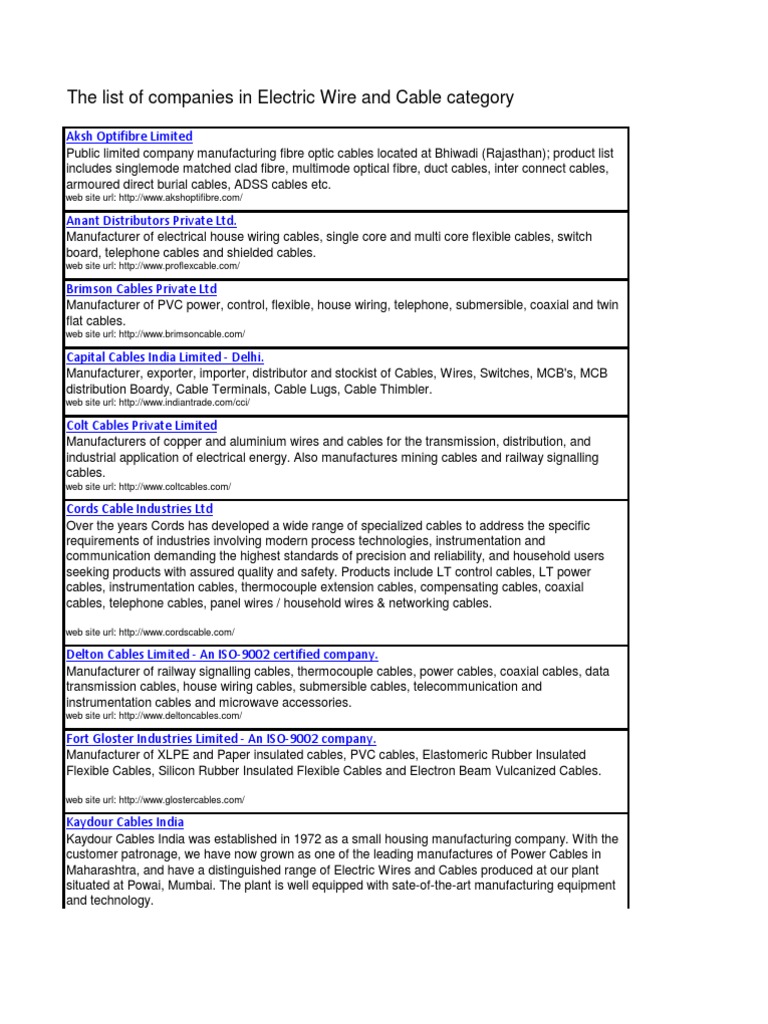 The list of companies in Electric Wire and Cable category

Aksh Optifibre Limited
Public limited company manufacturing fibre optic cables located at Bhiwadi (Rajasthan); product list includes singlemode matched clad fibre, multimode optical fibre, duct cables, inter connect cables, armoured direct burial cables, ADSS cables etc.
web site url: http://www.akshoptifibre.com/

Anant Distributors Private Ltd.
Manufacturer of electrical house wiring cables, single core and multi core flexible cables, switch board, telephone cables and shielded cables.
web site url: http://www.proflexcable.com/

Brimson Cables Private Ltd
Manufacturer of PVC power, control, flexible, house wiring, telephone, submersible, coaxial and twin flat cables.
web site url: http://www.brimsoncable.com/

Capital Cables India Limited - Delhi.
Manufacturer, exporter, importer, distributor and stockist of Cables, Wires, Switches, MCB's, MCB distribution Boardy, Cable Terminals, Cable Lugs, Cable Thimbler.
web site url: http://www.indiantrade.com/cci/

Colt Cables Private Limited
Manufacturers of copper and aluminium wires and cables for the transmission, distribution, and industrial application of electrical energy. Also manufactures mining cables and railway signalling cables.
web site url: http://www.coltcables.com/

Cords Cable Industries Ltd
Over the years Cords has developed a wide range of specialized cables to address the specific requirements of industries involving modern process technologies, instrumentation and communication demanding the highest standards of precision and reliability, and household users seeking products with assured quality and safety. Products include LT control cables, LT power cables, instrumentation cables, thermocouple extension cables, compensating cables, coaxial cables, telephone cables, panel wires / household wires & networking cables.

web site url: http://www.cordscable.com/

Delton Cables Limited - An ISO-9002 certified company.
Manufacturer of railway signalling cables, thermocouple cables, power cables, coaxial cables, data transmission cables, house wiring cables, submersible cables, telecommunication and instrumentation cables and microwave accessories.
web site url: http://www.deltoncables.com/

Fort Gloster Industries Limited - An ISO-9002 company.
Manufacturer of XLPE and Paper insulated cables, PVC cables, Elastomeric Rubber Insulated Flexible Cables, Silicon Rubber Insulated Flexible Cables and Electron Beam Vulcanized Cables.

web site url: http://www.glostercables.com/

Kaydour Cables India
Kaydour Cables India was established in 1972 as a small housing manufacturing company. With the customer patronage, we have now grown as one of the leading manufactures of Power Cables in Maharashtra, and have a distinguished range of Electric Wires and Cables produced at our plant situated at Powai, Mumbai. The plant is well equipped with sate-of-the-art manufacturing equipment and technology.